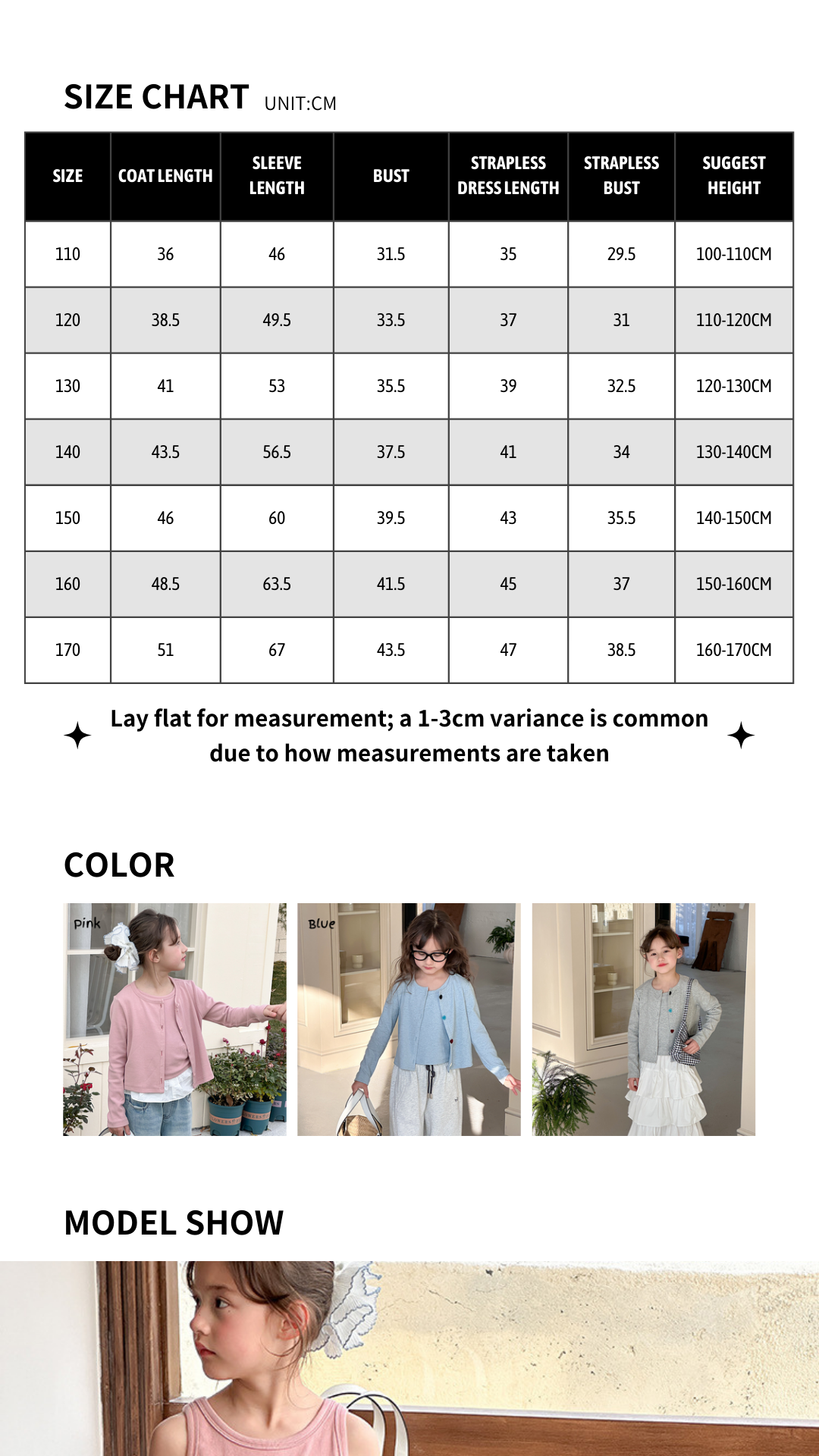 SIZE CHART UNIT:CM

| SIZE | COAT LENGTH | SLEEVE LENGTH | BUST | STRAPLESS DRESS LENGTH | STRAPLESS BUST | SUGGEST HEIGHT |
|---|---|---|---|---|---|---|
| 110 | 36 | 46 | 31.5 | 35 | 29.5 | 100-110CM |
| 120 | 38.5 | 49.5 | 33.5 | 37 | 31 | 110-120CM |
| 130 | 41 | 53 | 35.5 | 39 | 32.5 | 120-130CM |
| 140 | 43.5 | 56.5 | 37.5 | 41 | 34 | 130-140CM |
| 150 | 46 | 60 | 39.5 | 43 | 35.5 | 140-150CM |
| 160 | 48.5 | 63.5 | 41.5 | 45 | 37 | 150-160CM |
| 170 | 51 | 67 | 43.5 | 47 | 38.5 | 160-170CM |

Lay flat for measurement; a 1-3cm variance is common due to how measurements are taken

COLOR

Pink

Blue

MODEL SHOW